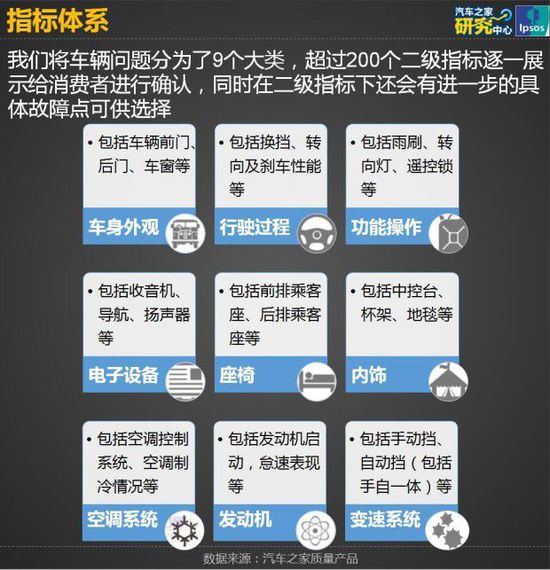 指标体系

汽车之家 研究中心 Ipsos

我们将车辆问题分为了9个大类，超过200个二级指标逐一展示给消费者进行确认，同时在二级指标下还会有进一步的具体故障点可供选择

• 包括车辆前门、后门、车窗等
车身外观

• 包括换挡、转向及刹车性能等
行驶过程

• 包括雨刷、转向灯、遥控锁等
功能操作

• 包括收音机、导航、扬声器等
电子设备

• 包括前排乘客座、后排乘客座等
座椅

• 包括中控台、杯架、地毯等
内饰

• 包括空调控制系统、空调制冷情况等
空调系统

• 包括发动机启动，怠速表现等
发动机

• 包括手动挡、自动挡（包括手自一体）等
变速系统

数据来源：汽车之家质量产品